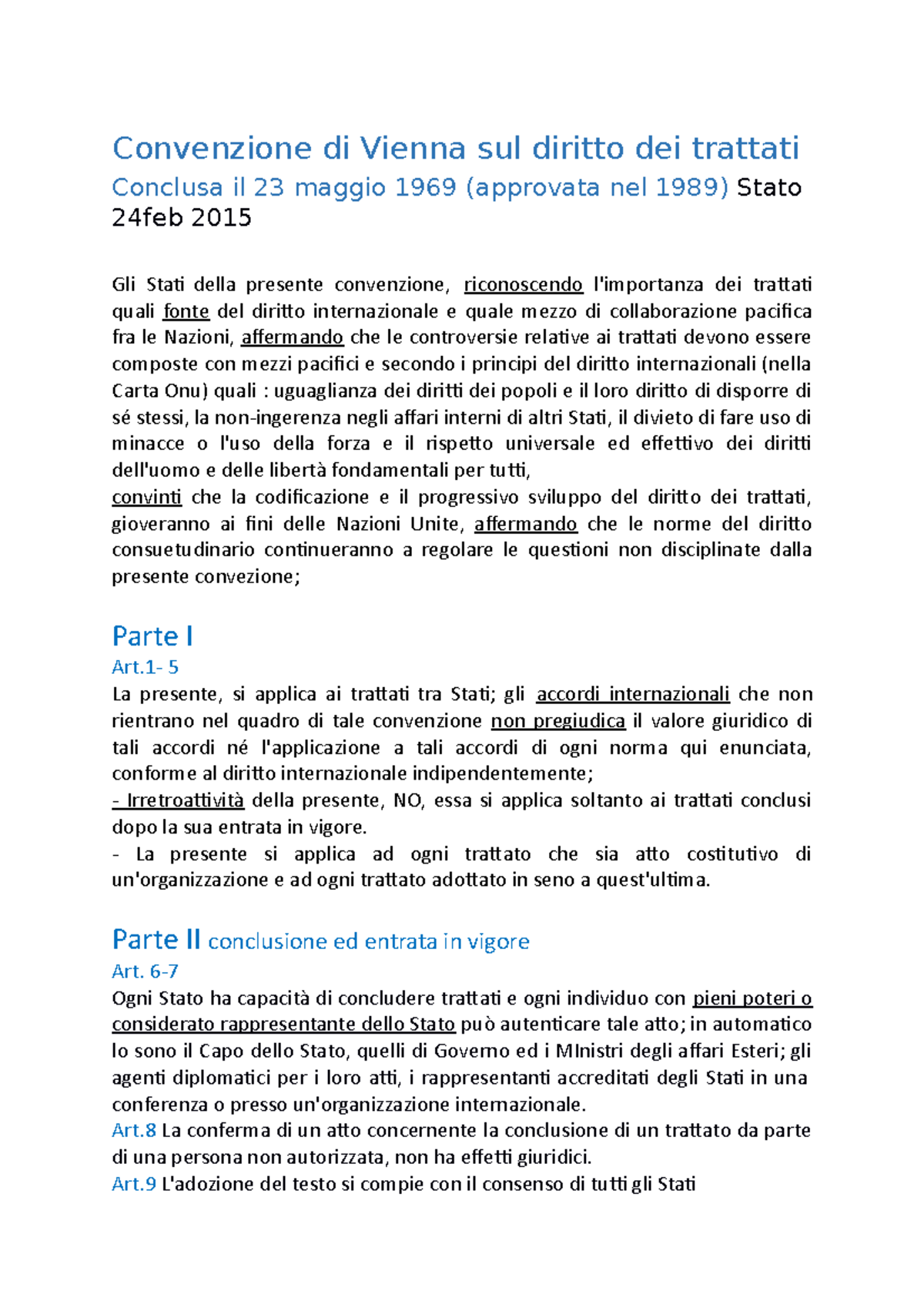 Convenzione di Vienna sul diritto dei trattati

Conclusa il 23 maggio 1969 (approvata nel 1989) Stato 24feb 2015

Gli Stati della presente convenzione, riconoscendo l'importanza dei trattati quali fonte del diritto internazionale e quale mezzo di collaborazione pacifica fra le Nazioni, affermando che le controversie relative ai trattati devono essere composte con mezzi pacifici e secondo i principi del diritto internazionali (nella Carta Onu) quali : uguaglianza dei diritti dei popoli e il loro diritto di disporre di sé stessi, la non-ingerenza negli affari interni di altri Stati, il divieto di fare uso di minacce o l'uso della forza e il rispetto universale ed effettivo dei diritti dell'uomo e delle libertà fondamentali per tutti,
convinti che la codificazione e il progressivo sviluppo del diritto dei trattati, gioveranno ai fini delle Nazioni Unite, affermando che le norme del diritto consuetudinario continueranno a regolare le questioni non disciplinate dalla presente convezione;

Parte I

Art.1- 5
La presente, si applica ai trattati tra Stati; gli accordi internazionali che non rientrano nel quadro di tale convenzione non pregiudica il valore giuridico di tali accordi né l'applicazione a tali accordi di ogni norma qui enunciata, conforme al diritto internazionale indipendentemente;
- Irretroattività della presente, NO, essa si applica soltanto ai trattati conclusi dopo la sua entrata in vigore.
- La presente si applica ad ogni trattato che sia atto costitutivo di un'organizzazione e ad ogni trattato adottato in seno a quest'ultima.

Parte II conclusione ed entrata in vigore

Art. 6-7
Ogni Stato ha capacità di concludere trattati e ogni individuo con pieni poteri o considerato rappresentante dello Stato può autenticare tale atto; in automatico lo sono il Capo dello Stato, quelli di Governo ed i MInistri degli affari Esteri; gli agenti diplomatici per i loro atti, i rappresentanti accreditati degli Stati in una conferenza o presso un'organizzazione internazionale.
Art.8 La conferma di un atto concernente la conclusione di un trattato da parte di una persona non autorizzata, non ha effetti giuridici.
Art.9 L'adozione del testo si compie con il consenso di tutti gli Stati